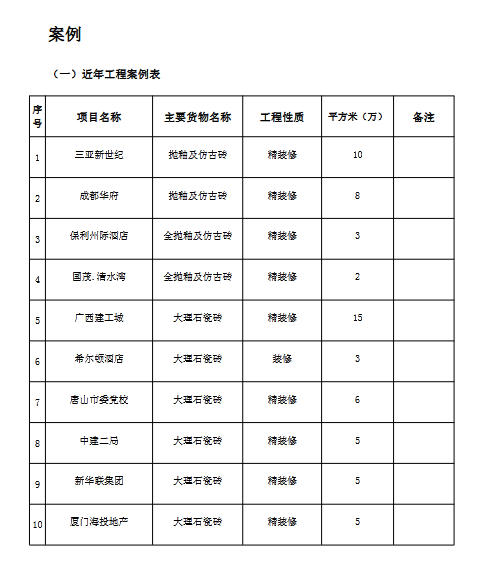 案例

（一）近年工程案例表

| 序号 | 项目名称 | 主要货物名称 | 工程性质 | 平方米（万） | 备注 |
|---|---|---|---|---|---|
| 1 | 三亚新世纪 | 抛釉及仿古砖 | 精装修 | 10 | |
| 2 | 成都华府 | 抛釉及仿古砖 | 精装修 | 8 | |
| 3 | 保利州际酒店 | 全抛釉及仿古砖 | 精装修 | 3 | |
| 4 | 国茂.清水湾 | 全抛釉及仿古砖 | 精装修 | 2 | |
| 5 | 广西建工城 | 大理石瓷砖 | 精装修 | 15 | |
| 6 | 希尔顿酒店 | 大理石瓷砖 | 装修 | 3 | |
| 7 | 唐山市委党校 | 大理石瓷砖 | 精装修 | 6 | |
| 8 | 中建二局 | 大理石瓷砖 | 精装修 | 5 | |
| 9 | 新华联集团 | 大理石瓷砖 | 精装修 | 5 | |
| 10 | 厦门海投地产 | 大理石瓷砖 | 精装修 | 5 | |